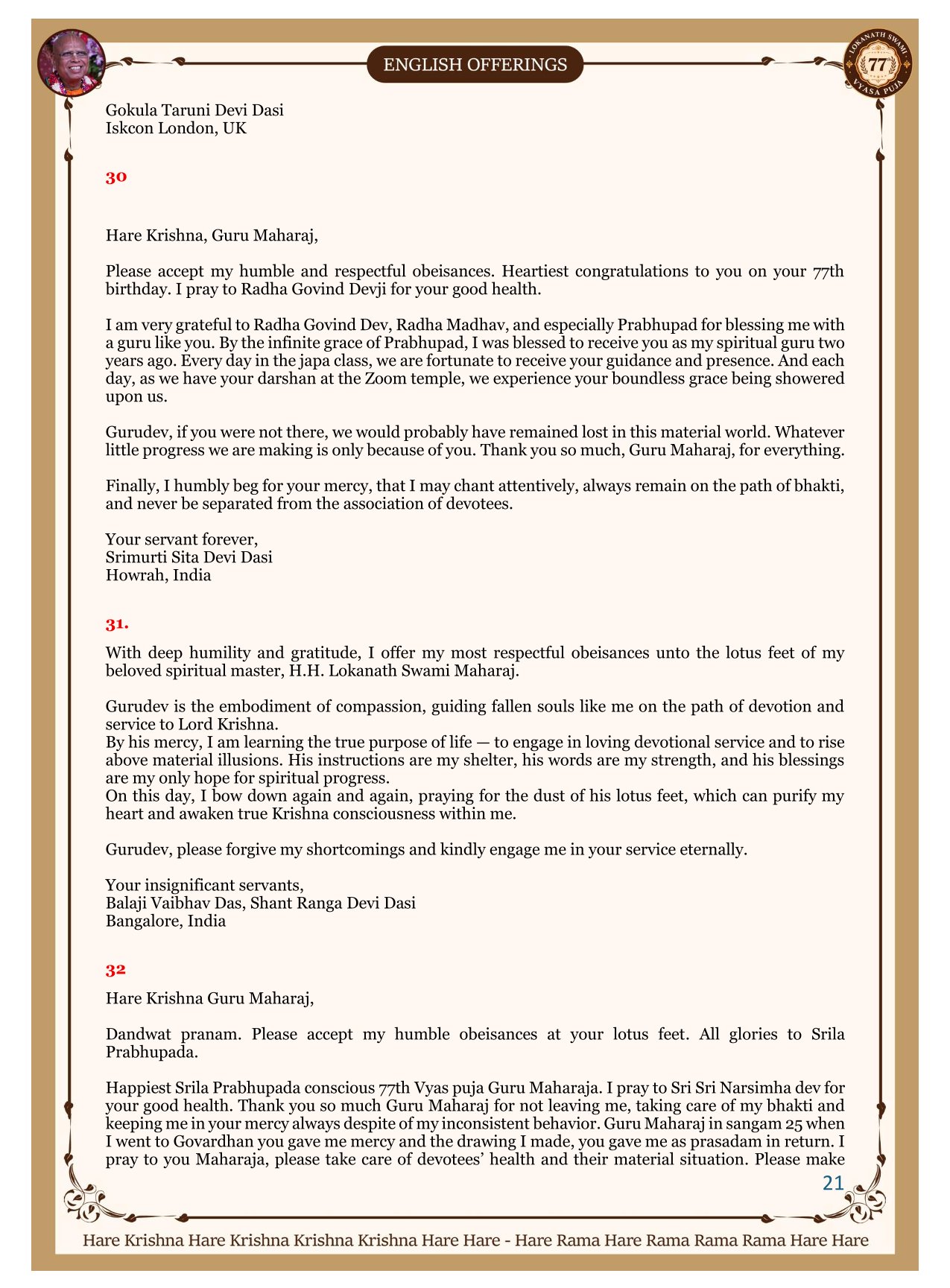 ENGLISH OFFERINGS

LOKANATH SWAMI 77 VYASA PUJA

Gokula Taruni Devi Dasi
Iskcon London, UK

30

Hare Krishna, Guru Maharaj,

Please accept my humble and respectful obeisances. Heartiest congratulations to you on your 77th birthday. I pray to Radha Govind Devji for your good health.

I am very grateful to Radha Govind Dev, Radha Madhav, and especially Prabhupad for blessing me with a guru like you. By the infinite grace of Prabhupad, I was blessed to receive you as my spiritual guru two years ago. Every day in the japa class, we are fortunate to receive your guidance and presence. And each day, as we have your darshan at the Zoom temple, we experience your boundless grace being showered upon us.

Gurudev, if you were not there, we would probably have remained lost in this material world. Whatever little progress we are making is only because of you. Thank you so much, Guru Maharaj, for everything.

Finally, I humbly beg for your mercy, that I may chant attentively, always remain on the path of bhakti, and never be separated from the association of devotees.

Your servant forever,
Srimurti Sita Devi Dasi
Howrah, India

31.

With deep humility and gratitude, I offer my most respectful obeisances unto the lotus feet of my beloved spiritual master, H.H. Lokanath Swami Maharaj.

Gurudev is the embodiment of compassion, guiding fallen souls like me on the path of devotion and service to Lord Krishna.
By his mercy, I am learning the true purpose of life — to engage in loving devotional service and to rise above material illusions. His instructions are my shelter, his words are my strength, and his blessings are my only hope for spiritual progress.
On this day, I bow down again and again, praying for the dust of his lotus feet, which can purify my heart and awaken true Krishna consciousness within me.

Gurudev, please forgive my shortcomings and kindly engage me in your service eternally.

Your insignificant servants,
Balaji Vaibhav Das, Shant Ranga Devi Dasi
Bangalore, India

32

Hare Krishna Guru Maharaj,

Dandwat pranam. Please accept my humble obeisances at your lotus feet. All glories to Srila Prabhupada.

Happiest Srila Prabhupada conscious 77th Vyas puja Guru Maharaja. I pray to Sri Sri Narsimha dev for your good health. Thank you so much Guru Maharaj for not leaving me, taking care of my bhakti and keeping me in your mercy always despite of my inconsistent behavior. Guru Maharaj in sangam 25 when I went to Govardhan you gave me mercy and the drawing I made, you gave me as prasadam in return. I pray to you Maharaja, please take care of devotees' health and their material situation. Please make

21

Hare Krishna Hare Krishna Krishna Krishna Hare Hare - Hare Rama Hare Rama Rama Rama Hare Hare